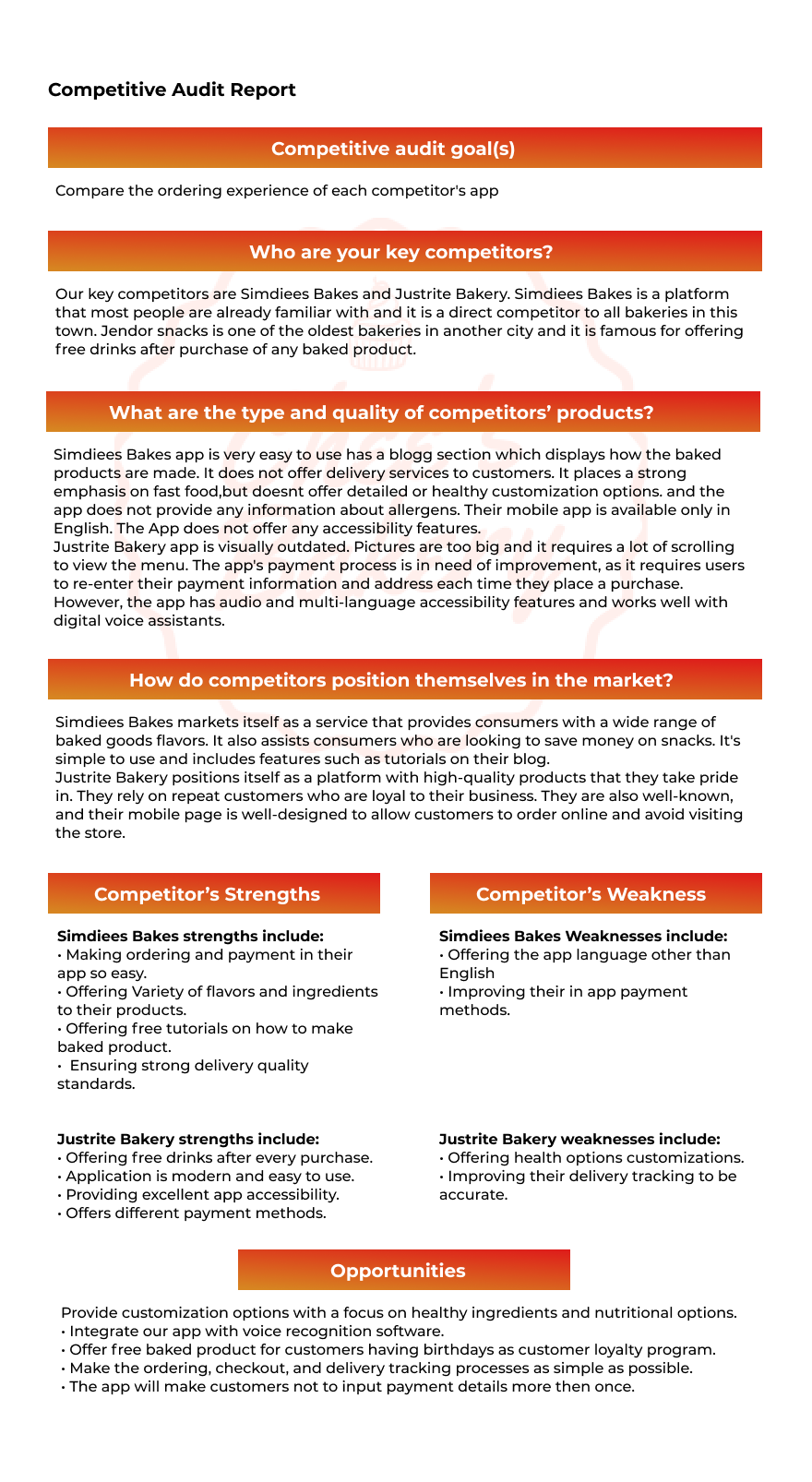 Competitive Audit Report

Competitive audit goal(s)

Compare the ordering experience of each competitor's app

Who are your key competitors?

Our key competitors are Simdiees Bakes and Justrite Bakery. Simdiees Bakes is a platform that most people are already familiar with and it is a direct competitor to all bakeries in this town. Jendor snacks is one of the oldest bakeries in another city and it is famous for offering free drinks after purchase of any baked product.

What are the type and quality of competitors' products?

Simdiees Bakes app is very easy to use has a blogg section which displays how the baked products are made. It does not offer delivery services to customers. It places a strong emphasis on fast food,but doesnt offer detailed or healthy customization options. and the app does not provide any information about allergens. Their mobile app is available only in English. The App does not offer any accessibility features.
Justrite Bakery app is visually outdated. Pictures are too big and it requires a lot of scrolling to view the menu. The app's payment process is in need of improvement, as it requires users to re-enter their payment information and address each time they place a purchase. However, the app has audio and multi-language accessibility features and works well with digital voice assistants.

How do competitors position themselves in the market?

Simdiees Bakes markets itself as a service that provides consumers with a wide range of baked goods flavors. It also assists consumers who are looking to save money on snacks. It's simple to use and includes features such as tutorials on their blog.
Justrite Bakery positions itself as a platform with high-quality products that they take pride in. They rely on repeat customers who are loyal to their business. They are also well-known, and their mobile page is well-designed to allow customers to order online and avoid visiting the store.

Competitor's Strengths

Simdiees Bakes strengths include:
• Making ordering and payment in their app so easy.
• Offering Variety of flavors and ingredients to their products.
• Offering free tutorials on how to make baked product.
• Ensuring strong delivery quality standards.

Justrite Bakery strengths include:
• Offering free drinks after every purchase.
• Application is modern and easy to use.
• Providing excellent app accessibility.
• Offers different payment methods.

Competitor's Weakness

Simdiees Bakes Weaknesses include:
• Offering the app language other than English
• Improving their in app payment methods.

Justrite Bakery weaknesses include:
• Offering health options customizations.
• Improving their delivery tracking to be accurate.

Opportunities

Provide customization options with a focus on healthy ingredients and nutritional options.
• Integrate our app with voice recognition software.
• Offer free baked product for customers having birthdays as customer loyalty program.
• Make the ordering, checkout, and delivery tracking processes as simple as possible.
• The app will make customers not to input payment details more then once.